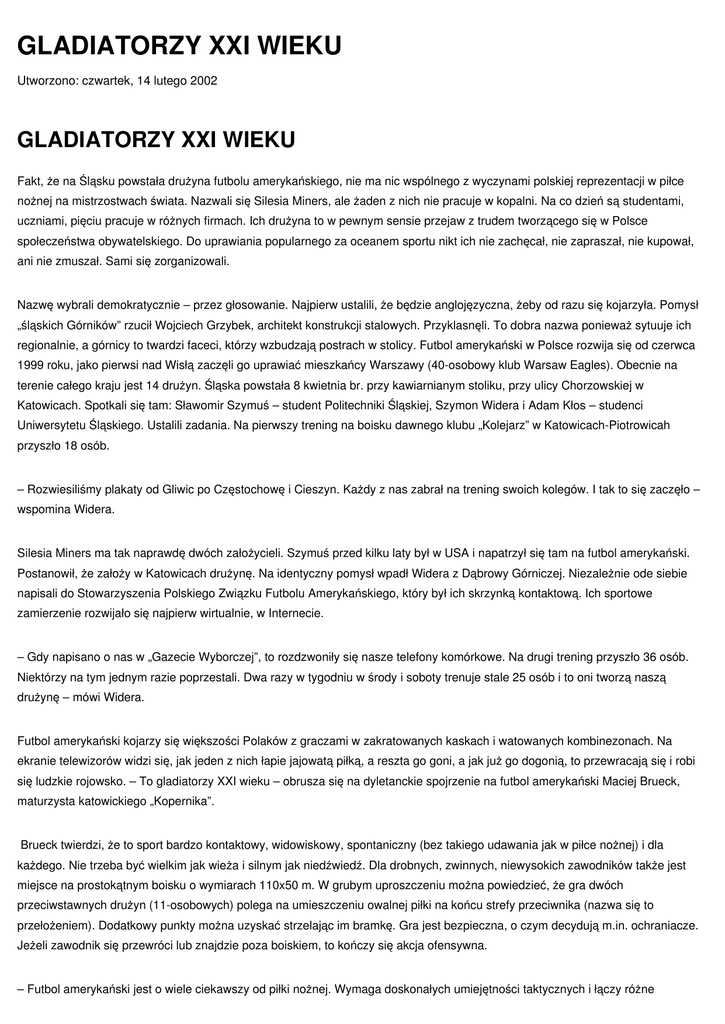 GLADIATORZY XXI WIEKU

Utworzono: czwartek, 14 lutego 2002

GLADIATORZY XXI WIEKU

Fakt, że na Śląsku powstała drużyna futbolu amerykańskiego, nie ma nic wspólnego z wyczynami polskiej reprezentacji w piłce nożnej na mistrzostwach świata. Nazwali się Silesia Miners, ale żaden z nich nie pracuje w kopalni. Na co dzień są studentami, uczniami, pięciu pracuje w różnych firmach. Ich drużyna to w pewnym sensie przejaw z trudem tworzącego się w Polsce społeczeństwa obywatelskiego. Do uprawiania popularnego za oceanem sportu nikt ich nie zachęcał, nie zapraszał, nie kupował, ani nie zmuszał. Sami się zorganizowali.

Nazwę wybrali demokratycznie – przez głosowanie. Najpierw ustalili, że będzie anglojęzyczna, żeby od razu się kojarzyła. Pomysł „śląskich Górników" rzucił Wojciech Grzybek, architekt konstrukcji stalowych. Przyklasnęli. To dobra nazwa ponieważ sytuuje ich regionalnie, a górnicy to twardzi faceci, którzy wzbudzają postrach w stolicy. Futbol amerykański w Polsce rozwija się od czerwca 1999 roku, jako pierwsi nad Wisłą zaczęli go uprawiać mieszkańcy Warszawy (40-osobowy klub Warsaw Eagles). Obecnie na terenie całego kraju jest 14 drużyn. Śląska powstała 8 kwietnia br. przy kawiarnianym stoliku, przy ulicy Chorzowskiej w Katowicach. Spotkali się tam: Sławomir Szymuś – student Politechniki Śląskiej, Szymon Widera i Adam Kłos – studenci Uniwersytetu Śląskiego. Ustalili zadania. Na pierwszy trening na boisku dawnego klubu „Kolejarz" w Katowicach-Piotrowicach przyszło 18 osób.

– Rozwiesiliśmy plakaty od Gliwic po Częstochowę i Cieszyn. Każdy z nas zabrał na trening swoich kolegów. I tak to się zaczęło – wspomina Widera.

Silesia Miners ma tak naprawdę dwóch założycieli. Szymuś przed kilku laty był w USA i napatrzył się tam na futbol amerykański. Postanowił, że założy w Katowicach drużynę. Na identyczny pomysł wpadł Widera z Dąbrowy Górniczej. Niezależnie ode siebie napisali do Stowarzyszenia Polskiego Związku Futbolu Amerykańskiego, który był ich skrzynką kontaktową. Ich sportowe zamierzenie rozwijało się najpierw wirtualnie, w Internecie.

– Gdy napisano o nas w „Gazecie Wyborczej", to rozdzwoniły się nasze telefony komórkowe. Na drugi trening przyszło 36 osób. Niektórzy na tym jednym razie poprzestali. Dwa razy w tygodniu w środy i soboty trenuje stale 25 osób i to oni tworzą naszą drużynę – mówi Widera.

Futbol amerykański kojarzy się większości Polaków z graczami w zakratowanych kaskach i watowanych kombinezonach. Na ekranie telewizorów widzi się, jak jeden z nich łapie jajowatą piłką, a reszta go goni, a jak już go dogonią, to przewracają się i robi się ludzkie rojowsko. – To gladiatorzy XXI wieku – obrusza się na dyletanckie spojrzenie na futbol amerykański Maciej Brueck, maturzysta katowickiego „Kopernika".

Brueck twierdzi, że to sport bardzo kontaktowy, widowiskowy, spontaniczny (bez takiego udawania jak w piłce nożnej) i dla każdego. Nie trzeba być wielkim jak wieża i silnym jak niedźwiedź. Dla drobnych, zwinnych, niewysokich zawodników także jest miejsce na prostokątnym boisku o wymiarach 110x50 m. W grubym uproszczeniu można powiedzieć, że gra dwóch przeciwstawnych drużyn (11-osobowych) polega na umieszczeniu owalnej piłki na końcu strefy przeciwnika (nazwa się to przełożeniem). Dodatkowy punkty można uzyskać strzelając im bramkę. Gra jest bezpieczna, o czym decydują m.in. ochraniacze. Jeżeli zawodnik się przewróci lub znajdzie poza boiskiem, to kończy się akcja ofensywna.

– Futbol amerykański jest o wiele ciekawszy od piłki nożnej. Wymaga doskonałych umiejętności taktycznych i łączy różne